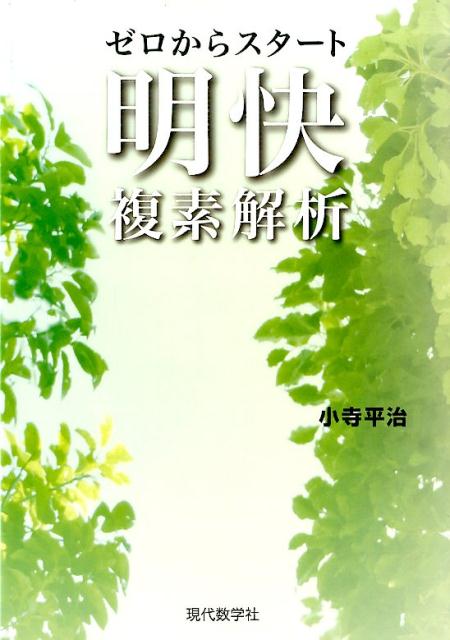 ゼロからスタート
明快
複素解析

小寺平治

現代数学社